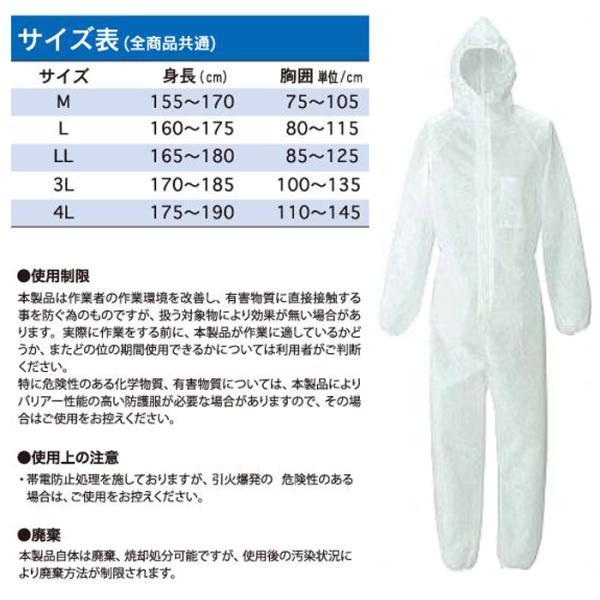 サイズ表(全商品共通)

| サイズ | 身長(cm) | 胸囲 単位/cm |
|---|---|---|
| M | 155～170 | 75～105 |
| L | 160～175 | 80～115 |
| LL | 165～180 | 85～125 |
| 3L | 170～185 | 100～135 |
| 4L | 175～190 | 110～145 |

●使用制限
本製品は作業者の作業環境を改善し、有害物質に直接接触する事を防ぐ為のものですが、扱う対象物により効果が無い場合があります。実際に作業をする前に、本製品が作業に適しているかどうか、またどの位の期間使用できるかについては利用者がご判断ください。
特に危険性のある化学物質、有害物質については、本製品によりバリアー性能の高い防護服が必要な場合がありますので、その場合はご使用をお控えください。

●使用上の注意
・帯電防止処理を施しておりますが、引火爆発の 危険性のある場合は、ご使用をお控えください。

●廃棄
本製品自体は廃棄、焼却処分可能ですが、使用後の汚染状況により廃棄方法が制限されます。